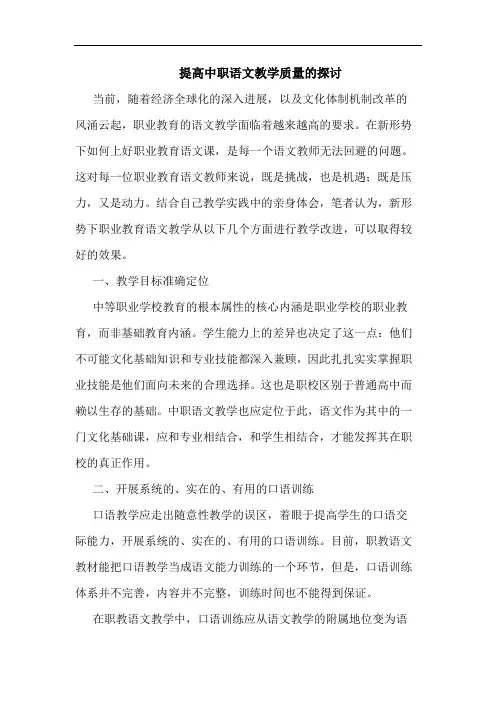 提高中职语文教学质量的探讨

当前，随着经济全球化的深入进展，以及文化体制机制改革的风涌云起，职业教育的语文教学面临着越来越高的要求。在新形势下如何上好职业教育语文课，是每一个语文教师无法回避的问题。这对每一位职业教育语文教师来说，既是挑战，也是机遇；既是压力，又是动力。结合自己教学实践中的亲身体会，笔者认为，新形势下职业教育语文教学从以下几个方面进行教学改进，可以取得较好的效果。

一、教学目标准确定位

中等职业学校教育的根本属性的核心内涵是职业学校的职业教育，而非基础教育内涵。学生能力上的差异也决定了这一点：他们不可能文化基础知识和专业技能都深入兼顾，因此扎扎实实掌握职业技能是他们面向未来的合理选择。这也是职校区别于普通高中而赖以生存的基础。中职语文教学也应定位于此，语文作为其中的一门文化基础课，应和专业相结合，和学生相结合，才能发挥其在职校的真正作用。

二、开展系统的、实在的、有用的口语训练

口语教学应走出随意性教学的误区，着眼于提高学生的口语交际能力，开展系统的、实在的、有用的口语训练。目前，职教语文教材能把口语教学当成语文能力训练的一个环节，但是，口语训练体系并不完善，内容并不完整，训练时间也不能得到保证。

在职教语文教学中，口语训练应从语文教学的附属地位变为语